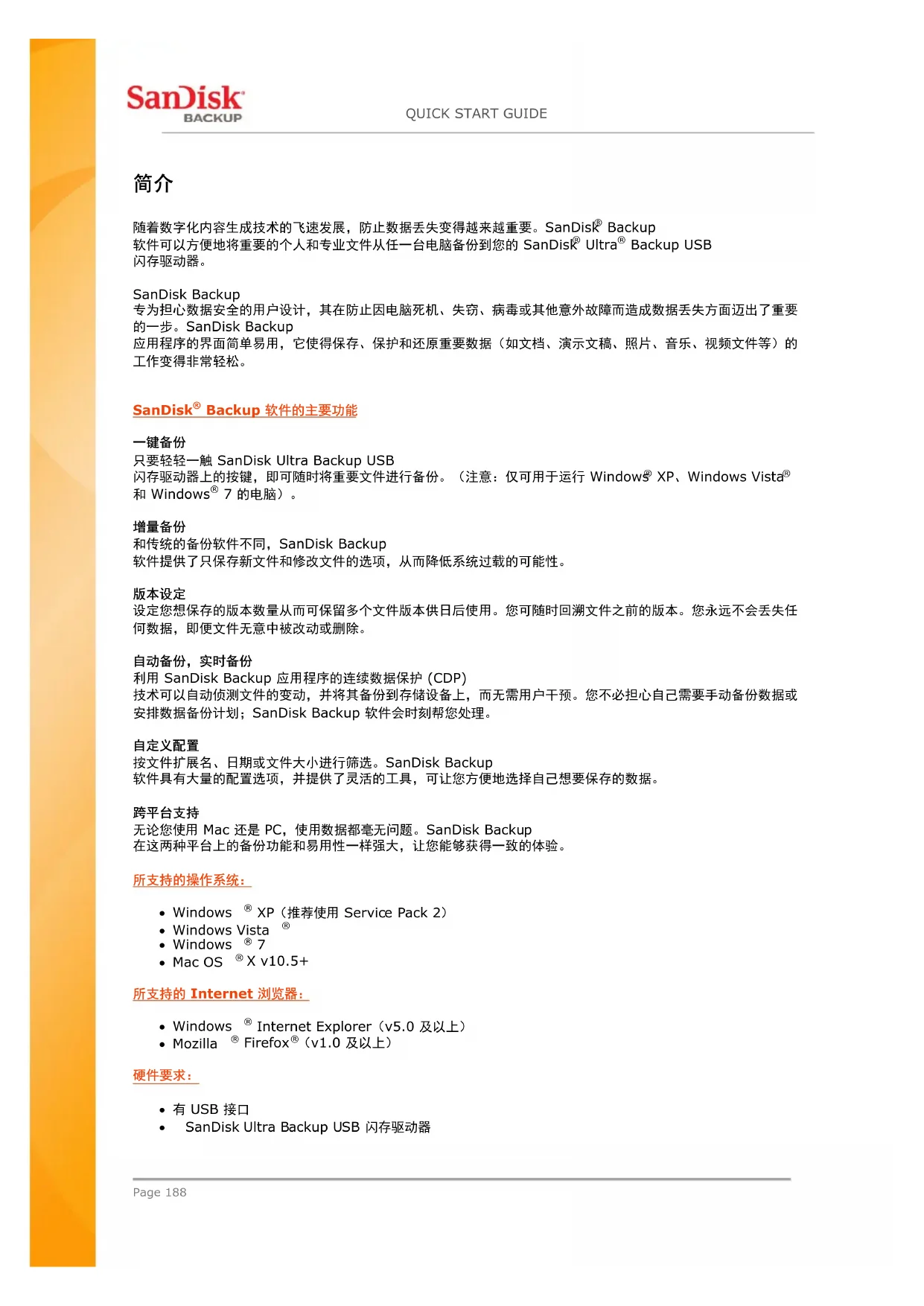 SanDisk BACKUP

QUICK START GUIDE

简介

随着数字化内容生成技术的飞速发展，防止数据丢失变得越来越重要。SanDisk® Backup 软件可以方便地将重要的个人和专业文件从任一台电脑备份到您的 SanDisk® Ultra® Backup USB 闪存驱动器。

SanDisk Backup 专为担心数据安全的用户设计，其在防止因电脑死机、失窃、病毒或其他意外故障而造成数据丢失方面迈出了重要的一步。SanDisk Backup 应用程序的界面简单易用，它使得保存、保护和还原重要数据（如文档、演示文稿、照片、音乐、视频文件等）的工作变得非常轻松。

SanDisk® Backup 软件的主要功能

一键备份
只要轻轻一触 SanDisk Ultra Backup USB 闪存驱动器上的按键，即可随时将重要文件进行备份。（注意：仅可用于运行 Windows® XP、Windows Vista® 和 Windows® 7 的电脑）。

增量备份
和传统的备份软件不同，SanDisk Backup 软件提供了只保存新文件和修改文件的选项，从而降低系统过载的可能性。

版本设定
设定您想保存的版本数量从而可保留多个文件版本供日后使用。您可随时回溯文件之前的版本。您永远不会丢失任何数据，即便文件无意中被改动或删除。

自动备份，实时备份
利用 SanDisk Backup 应用程序的连续数据保护 (CDP) 技术可以自动侦测文件的变动，并将其备份到存储设备上，而无需用户干预。您不必担心自己需要手动备份数据或安排数据备份计划；SanDisk Backup 软件会时刻帮您处理。

自定义配置
按文件扩展名、日期或文件大小进行筛选。SanDisk Backup 软件具有大量的配置选项，并提供了灵活的工具，可让您方便地选择自己想要保存的数据。

跨平台支持
无论您使用 Mac 还是 PC，使用数据都毫无问题。SanDisk Backup 在这两种平台上的备份功能和易用性一样强大，让您能够获得一致的体验。

所支持的操作系统：

• Windows ® XP（推荐使用 Service Pack 2）
• Windows Vista ®
• Windows ® 7
• Mac OS ® X v10.5+

所支持的 Internet 浏览器：

• Windows ® Internet Explorer（v5.0 及以上）
• Mozilla ® Firefox®（v1.0 及以上）

硬件要求：

• 有 USB 接口
• SanDisk Ultra Backup USB 闪存驱动器

Page 188